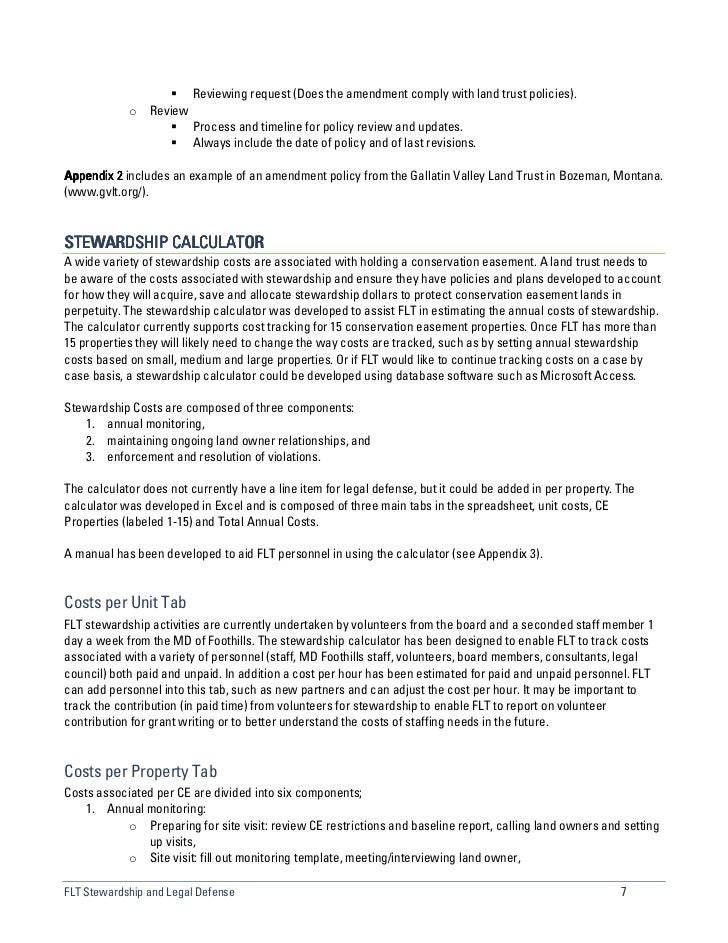 ▪ Reviewing request (Does the amendment comply with land trust policies).
o Review
▪ Process and timeline for policy review and updates.
▪ Always include the date of policy and of last revisions.

Appendix 2 includes an example of an amendment policy from the Gallatin Valley Land Trust in Bozeman, Montana. (www.gvlt.org/).

STEWARDSHIP CALCULATOR

A wide variety of stewardship costs are associated with holding a conservation easement. A land trust needs to be aware of the costs associated with stewardship and ensure they have policies and plans developed to account for how they will acquire, save and allocate stewardship dollars to protect conservation easement lands in perpetuity. The stewardship calculator was developed to assist FLT in estimating the annual costs of stewardship. The calculator currently supports cost tracking for 15 conservation easement properties. Once FLT has more than 15 properties they will likely need to change the way costs are tracked, such as by setting annual stewardship costs based on small, medium and large properties. Or if FLT would like to continue tracking costs on a case by case basis, a stewardship calculator could be developed using database software such as Microsoft Access.

Stewardship Costs are composed of three components:
1. annual monitoring,
2. maintaining ongoing land owner relationships, and
3. enforcement and resolution of violations.

The calculator does not currently have a line item for legal defense, but it could be added in per property. The calculator was developed in Excel and is composed of three main tabs in the spreadsheet, unit costs, CE Properties (labeled 1-15) and Total Annual Costs.

A manual has been developed to aid FLT personnel in using the calculator (see Appendix 3).

Costs per Unit Tab

FLT stewardship activities are currently undertaken by volunteers from the board and a seconded staff member 1 day a week from the MD of Foothills. The stewardship calculator has been designed to enable FLT to track costs associated with a variety of personnel (staff, MD Foothills staff, volunteers, board members, consultants, legal council) both paid and unpaid. In addition a cost per hour has been estimated for paid and unpaid personnel. FLT can add personnel into this tab, such as new partners and can adjust the cost per hour. It may be important to track the contribution (in paid time) from volunteers for stewardship to enable FLT to report on volunteer contribution for grant writing or to better understand the costs of staffing needs in the future.

Costs per Property Tab

Costs associated per CE are divided into six components;
1. Annual monitoring:
o Preparing for site visit: review CE restrictions and baseline report, calling land owners and setting up visits,
o Site visit: fill out monitoring template, meeting/interviewing land owner,

FLT Stewardship and Legal Defense 7